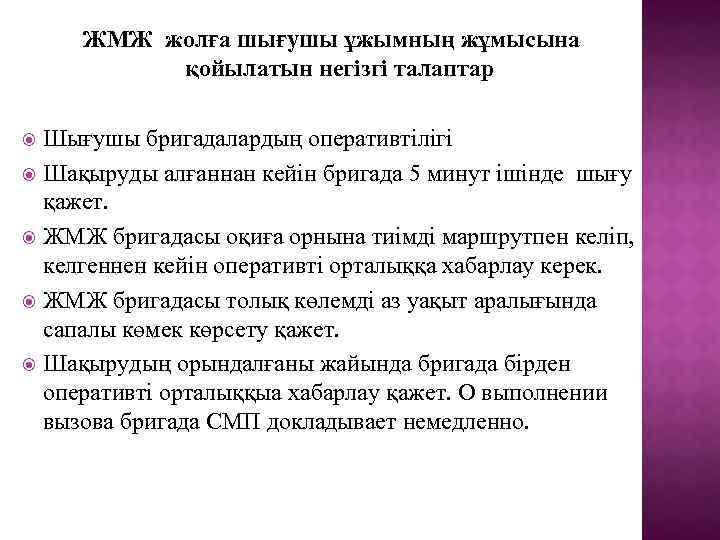 ЖМЖ жолға шығушы ұжымның жұмысына қойылатын негізгі талаптар

Шығушы бригадалардың оперативтілігі

Шақыруды алғаннан кейін бригада 5 минут ішінде шығу қажет.

ЖМЖ бригадасы оқиға орнына тиімді маршрутпен келіп, келгеннен кейін оперативті орталыққа хабарлау керек.

ЖМЖ бригадасы толық көлемді аз уақыт аралығында сапалы көмек көрсету қажет.

Шақырудың орындалғаны жайында бригада бірден оперативті орталыққыа хабарлау қажет. О выполнении вызова бригада СМП докладывает немедленно.